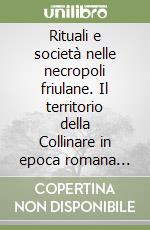 unilibro

Rituali e società nelle necropoli friulane. Il territorio della Collinare in epoca romana...

COPERTINA NON DISPONIBILE